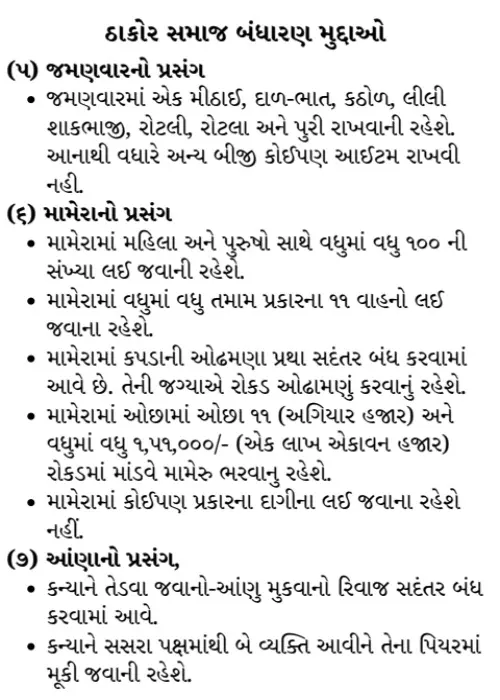 ઠાકોર સમાજ બંધારણ મુદ્દાઓ

(૫) જમણવારનો પ્રસંગ

• જમણવારમાં એક મીઠાઈ, દાળ-ભાત, કઠોળ, લીલી શાકભાજી, રોટલી, રોટલા અને પુરી રાખવાની રહેશે. આનાથી વધારે અન્ય બીજી કોઈપણ આઈટમ રાખવી નહી.

(૬) મામેરાનો પ્રસંગ

• મામેરામાં મહિલા અને પુરુષો સાથે વધુમાં વધુ ૧૦૦ ની સંખ્યા લઈ જવાની રહેશે.

• મામેરામાં વધુમાં વધુ તમામ પ્રકારના ૧૧ વાહનો લઈ જવાના રહેશે.

• મામેરામાં કપડાની ઓઢમણા પ્રથા સદંતર બંધ કરવામાં આવે છે. તેની જગ્યાએ રોકડ ઓઢામણું કરવાનું રહેશે.

• મામેરામાં ઓછામાં ઓછા ૧૧ (અગિયાર હજાર) અને વધુમાં વધુ ૧,૫૧,૦૦૦/- (એક લાખ એકાવન હજાર) રોકડમાં માંડવે મામેરુ ભરવાનુ રહેશે.

• મામેરામાં કોઈપણ પ્રકારના દાગીના લઈ જવાના રહેશે નહીં.

(૭) આંણાનો પ્રસંગ,

• કન્યાને તેડવા જવાનો-આંણુ મુકવાનો રિવાજ સદંતર બંધ કરવામાં આવે.

• કન્યાને સસરા પક્ષમાંથી બે વ્યક્તિ આવીને તેના પિયરમાં મૂકી જવાની રહેશે.